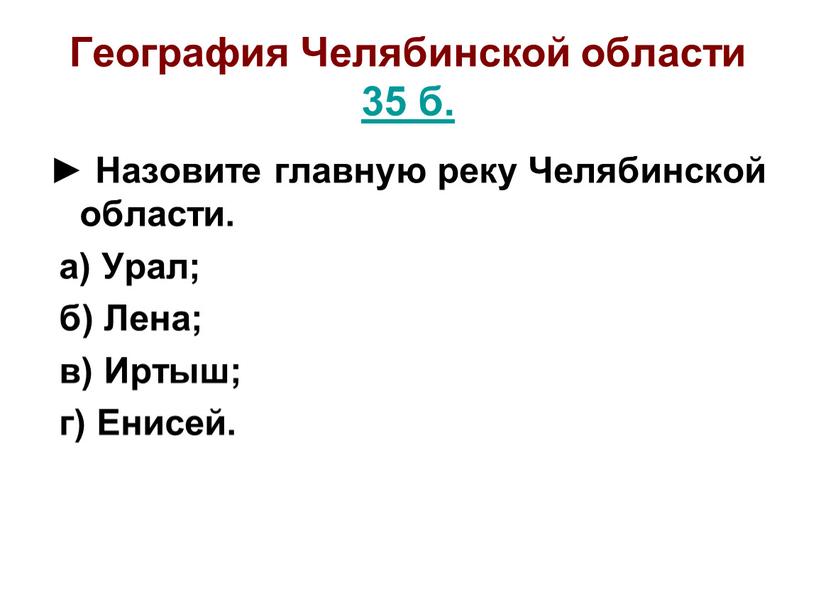 География Челябинской области
35 б.

► Назовите главную реку Челябинской области.

а) Урал;

б) Лена;

в) Иртыш;

г) Енисей.